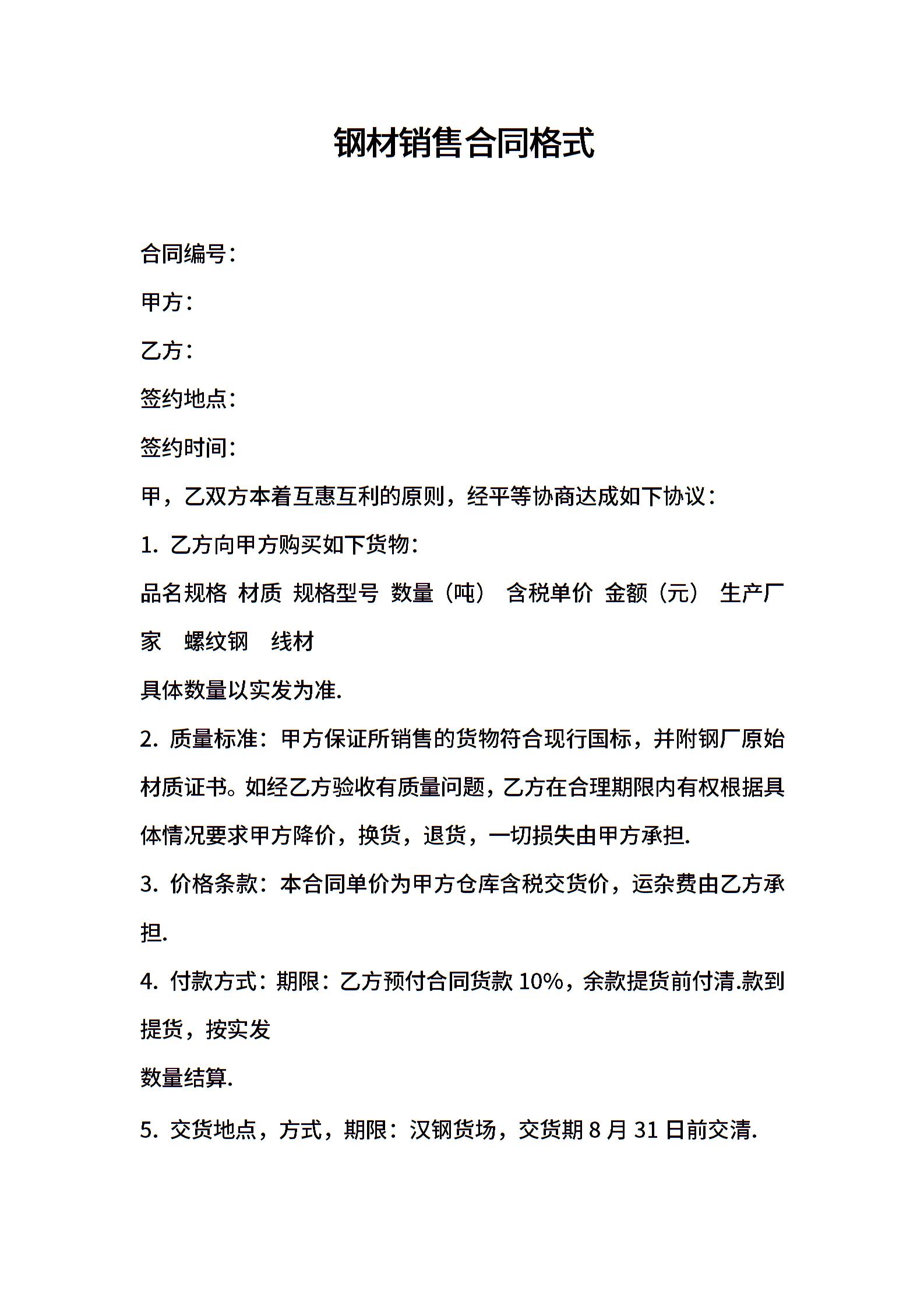 钢材销售合同格式

合同编号：

甲方：

乙方：

签约地点：

签约时间：

甲，乙双方本着互惠互利的原则，经平等协商达成如下协议：

1. 乙方向甲方购买如下货物：

品名规格 材质 规格型号 数量（吨） 含税单价 金额（元） 生产厂家 螺纹钢 线材

具体数量以实发为准.

2. 质量标准：甲方保证所销售的货物符合现行国标，并附钢厂原始材质证书。如经乙方验收有质量问题，乙方在合理期限内有权根据具体情况要求甲方降价，换货，退货，一切损失由甲方承担.

3. 价格条款：本合同单价为甲方仓库含税交货价，运杂费由乙方承担.

4. 付款方式：期限：乙方预付合同货款 10%，余款提货前付清.款到提货，按实发

数量结算.

5. 交货地点，方式，期限：汉钢货场，交货期 8 月 31 日前交清.